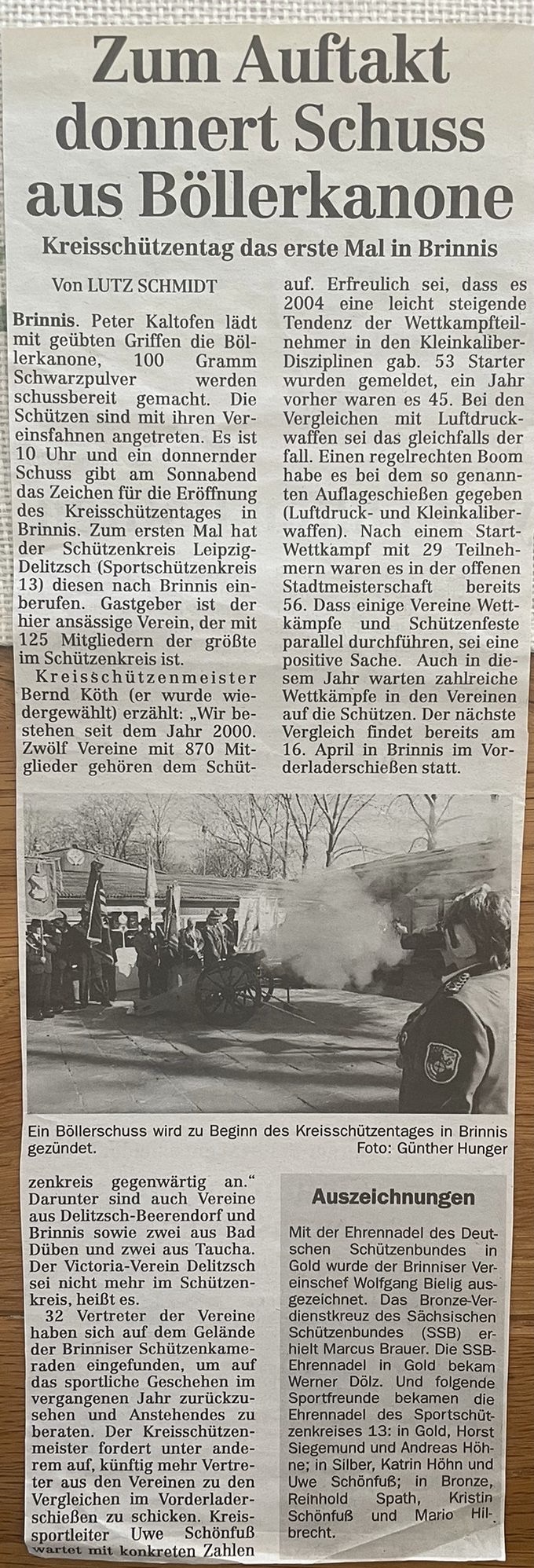 Zum Auftakt donnert Schuss aus Böllerkanone

Kreisschützentag das erste Mal in Brinnis

Von LUTZ SCHMIDT

Brinnis. Peter Kaltofen lädt mit geübten Griffen die Böllerkanone, 100 Gramm Schwarzpulver werden schussbereit gemacht. Die Schützen sind mit ihren Vereinsfahnen angetreten. Es ist 10 Uhr und ein donnernder Schuss gibt am Sonnabend das Zeichen für die Eröffnung des Kreisschützentages in Brinnis. Zum ersten Mal hat der Schützenkreis Leipzig-Delitzsch (Sportschützenkreis 13) diesen nach Brinnis einberufen. Gastgeber ist der hier ansässige Verein, der mit 125 Mitgliedern der größte im Schützenkreis ist.

Kreisschützenmeister Bernd Köth (er wurde wiedergewählt) erzählt: „Wir bestehen seit dem Jahr 2000. Zwölf Vereine mit 870 Mitglieder gehören dem Schützenkreis gegenwärtig an.“ Darunter sind auch Vereine aus Delitzsch-Beerendorf und Brinnis sowie zwei aus Bad Düben und zwei aus Taucha. Der Victoria-Verein Delitzsch sei nicht mehr im Schützenkreis, heißt es.

32 Vertreter der Vereine haben sich auf dem Gelände der Brinniser Schützenkameraden eingefunden, um auf das sportliche Geschehen im vergangenen Jahr zurückzusehen und Anstehendes zu beraten. Der Kreisschützenmeister fordert unter anderem auf, künftig mehr Vertreter aus den Vereinen zu den Vergleichen im Vorderladerschießen zu schicken. Kreissportleiter Uwe Schönfuß wartet mit konkreten Zahlen auf. Erfreulich sei, dass es 2004 eine leicht steigende Tendenz der Wettkampfteilnehmer in den Kleinkaliber-Disziplinen gab. 53 Starter wurden gemeldet, ein Jahr vorher waren es 45. Bei den Vergleichen mit Luftdruckwaffen sei das gleichfalls der fall. Einen regelrechten Boom habe es bei dem so genannten Auflageschießen gegeben (Luftdruck- und Kleinkaliberwaffen). Nach einem Start-Wettkampf mit 29 Teilnehmern waren es in der offenen Stadtmeisterschaft bereits 56. Dass einige Vereine Wettkämpfe und Schützenfeste parallel durchführen, sei eine positive Sache. Auch in diesem Jahr warten zahlreiche Wettkämpfe in den Vereinen auf die Schützen. Der nächste Vergleich findet bereits am 16. April in Brinnis im Vorderladerschießen statt.

Ein Böllerschuss wird zu Beginn des Kreisschützentages in Brinnis gezündet. Foto: Günther Hunger

Auszeichnungen

Mit der Ehrennadel des Deutschen Schützenbundes in Gold wurde der Brinniser Vereinschef Wolfgang Bielig ausgezeichnet. Das Bronze-Verdienstkreuz des Sächsischen Schützenbundes (SSB) erhielt Marcus Brauer. Die SSB-Ehrennadel in Gold bekam Werner Dölz. Und folgende Sportfreunde bekamen die Ehrennadel des Sportschützenkreises 13: in Gold, Horst Siegemund und Andreas Höhne; in Silber, Katrin Höhn und Uwe Schönfuß; in Bronze, Reinhold Spath, Kristin Schönfuß und Mario Hilbrecht.